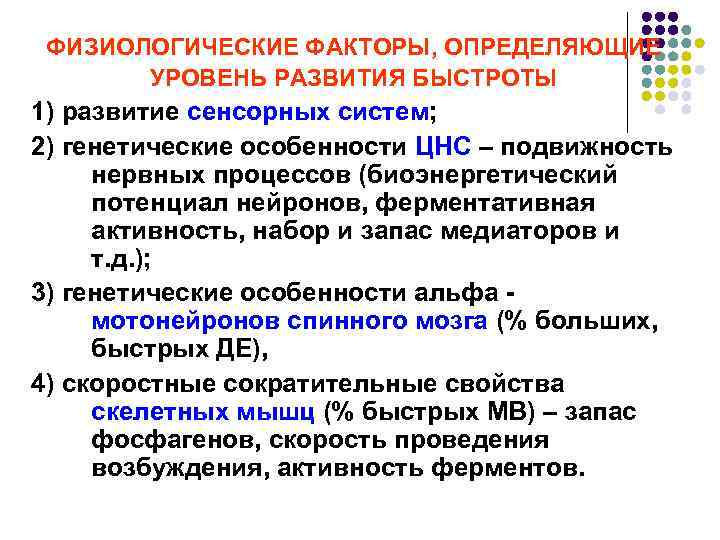 ФИЗИОЛОГИЧЕСКИЕ ФАКТОРЫ, ОПРЕДЕЛЯЮЩИЕ УРОВЕНЬ РАЗВИТИЯ БЫСТРОТЫ

1) развитие сенсорных систем;

2) генетические особенности ЦНС – подвижность нервных процессов (биоэнергетический потенциал нейронов, ферментативная активность, набор и запас медиаторов и т.д.);

3) генетические особенности альфа - мотонейронов спинного мозга (% больших, быстрых ДЕ),

4) скоростные сократительные свойства скелетных мышц (% быстрых МВ) – запас фосфагенов, скорость проведения возбуждения, активность ферментов.